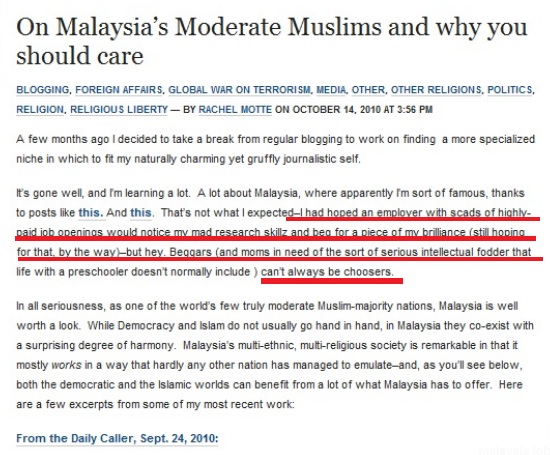 On Malaysia's Moderate Muslims and why you should care

BLOGGING, FOREIGN AFFAIRS, GLOBAL WAR ON TERRORISM, MEDIA, OTHER, OTHER RELIGIONS, POLITICS, RELIGION, RELIGIOUS LIBERTY — BY RACHEL MOTTE ON OCTOBER 14, 2010 AT 3:56 PM

A few months ago I decided to take a break from regular blogging to work on finding a more specialized niche in which to fit my naturally charming yet gruffly journalistic self.

It's gone well, and I'm learning a lot. A lot about Malaysia, where apparently I'm sort of famous, thanks to posts like this. And this. That's not what I expected–I had hoped an employer with scads of highly-paid job openings would notice my mad research skillz and beg for a piece of my brilliance (still hoping for that, by the way)–but hey. Beggars (and moms in need of the sort of serious intellectual fodder that life with a preschooler doesn't normally include ) can't always be choosers.

In all seriousness, as one of the world's few truly moderate Muslim-majority nations, Malaysia is well worth a look. While Democracy and Islam do not usually go hand in hand, in Malaysia they co-exist with a surprising degree of harmony. Malaysia's multi-ethnic, multi-religious society is remarkable in that it mostly works in a way that hardly any other nation has managed to emulate–and, as you'll see below, both the democratic and the Islamic worlds can benefit from a lot of what Malaysia has to offer. Here are a few excerpts from some of my most recent work:

From the Daily Caller, Sept. 24, 2010:

malaysia lob